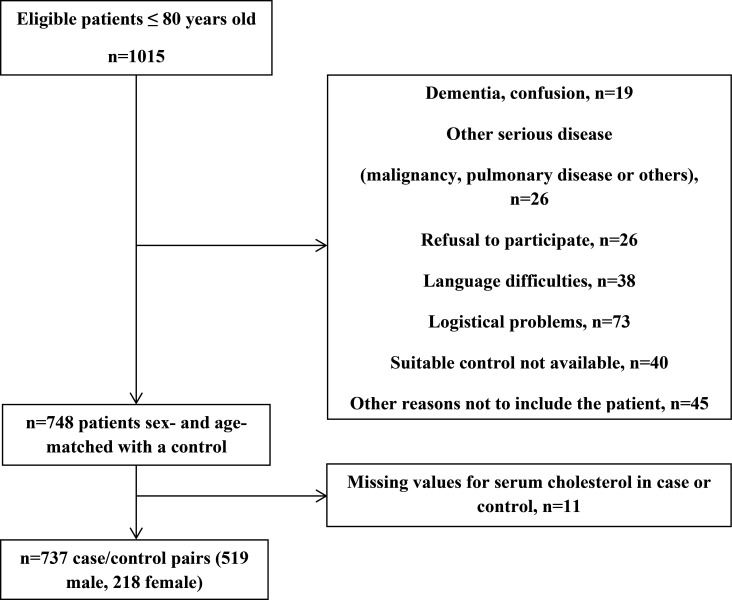 Eligible patients ≤ 80 years old

n=1015

Dementia, confusion, n=19

Other serious disease

(malignancy, pulmonary disease or others), n=26

Refusal to participate, n=26

Language difficulties, n=38

Logistical problems, n=73

Suitable control not available, n=40

Other reasons not to include the patient, n=45

n=748 patients sex- and age-matched with a control

Missing values for serum cholesterol in case or control, n=11

n=737 case/control pairs (519 male, 218 female)